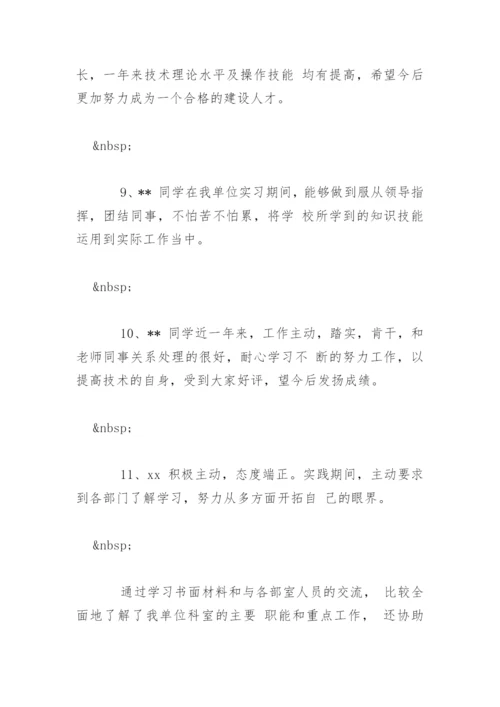 长，一年来技术理论水平及操作技能 均有提高，希望今后更加努力成为一个合格的建设人才。

&nbsp;

9、** 同学在我单位实习期间，能够做到服从领导指挥，团结同事，不怕苦不怕累，将学 校所学到的知识技能运用到实际工作当中。

&nbsp;

10、** 同学近一年来，工作主动，踏实，肯干，和老师同事关系处理的很好，耐心学习不 断的努力工作，以提高技术的自身，受到大家好评，望今后发扬成绩。

&nbsp;

11、xx 积极主动，态度端正。实践期间，主动要求到各部门了解学习，努力从多方面开拓自 己的眼界。

&nbsp;

通过学习书面材料和与各部室人员的交流， 比较全面地了解了我单位科室的主要 职能和重点工作， 还协助